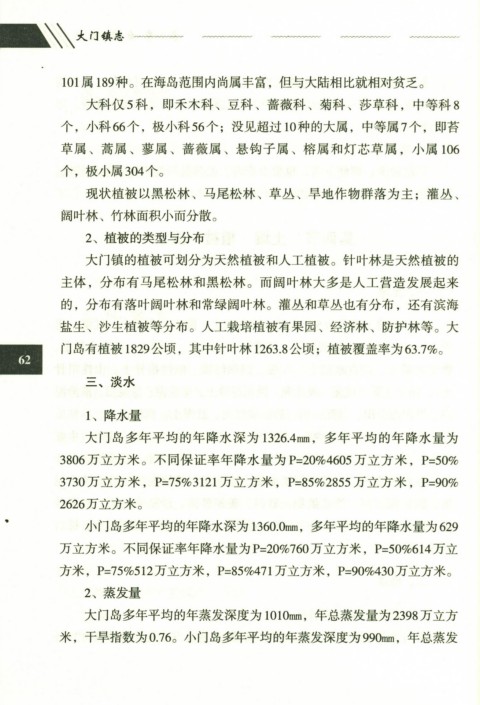 大门镇志

101属189种。在海岛范围内尚属丰富，但与大陆相比就相对贫乏。

大科仅5科，即禾木科、豆科、蔷薇科、菊科、莎草科，中等科8个，小科66个，极小科56个；没见超过10种的大属，中等属7个，即苔草属、蒿属、蓼属、蔷薇属、悬钩子属、榕属和灯芯草属，小属106个，极小属304个。

现状植被以黑松林、马尾松林、草丛、旱地作物群落为主；灌丛、阔叶林、竹林面积小而分散。

2、植被的类型与分布

大门镇的植被可划分为天然植被和人工植被。针叶林是天然植被的主体，分布有马尾松林和黑松林。而阔叶林大多是人工营造发展起来的，分布有落叶阔叶林和常绿阔叶林。灌丛和草丛也有分布，还有滨海盐生、沙生植被等分布。人工栽培植被有果园、经济林、防护林等。大门岛有植被1829公顷，其中针叶林1263.8公顷；植被覆盖率为63.7%。

62

三、淡水

1、降水量

大门岛多年平均的年降水深为1326.4㎜，多年平均的年降水量为3806万立方米。不同保证率年降水量为P=20%4605万立方米，P=50%3730万立方米，P=75%3121万立方米，P=85%2855万立方米，P=90%2626万立方米。

小门岛多年平均的年降水深为1360.0㎜，多年平均的年降水量为629万立方米。不同保证率年降水量为P=20%760万立方米，P=50%614万立方米，P=75%512万立方米，P=85%471万立方米，P=90%430万立方米。

2、蒸发量

大门岛多年平均的年蒸发深度为1010㎜，年总蒸发量为2398万立方米，干旱指数为0.76。小门岛多年平均的年蒸发深度为990㎜，年总蒸发